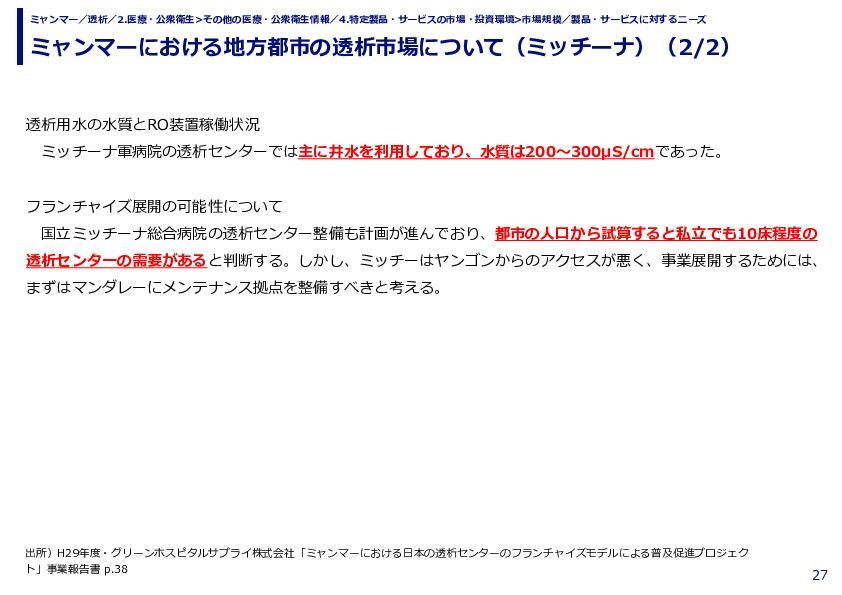 ミャンマー／透析／2.医療・公衆衛生>その他の医療・公衆衛生情報／4.特定製品・サービスの市場・投資環境>市場規模／製品・サービスに対するニーズ

ミャンマーにおける地方都市の透析市場について（ミッチーナ）（2/2）

透析用水の水質とRO装置稼働状況
ミッチーナ軍病院の透析センターでは主に井水を利用しており、水質は200～300μS/cmであった。

フランチャイズ展開の可能性について
国立ミッチーナ総合病院の透析センター整備も計画が進んでおり、都市の人口から試算すると私立でも10床程度の透析センターの需要があると判断する。しかし、ミッチーはヤンゴンからのアクセスが悪く、事業展開するためには、まずはマンダレーにメンテナンス拠点を整備すべきと考える。

出所）H29年度・グリーンホスピタルサプライ株式会社「ミャンマーにおける日本の透析センターのフランチャイズモデルによる普及促進プロジェクト」事業報告書 p.38

27